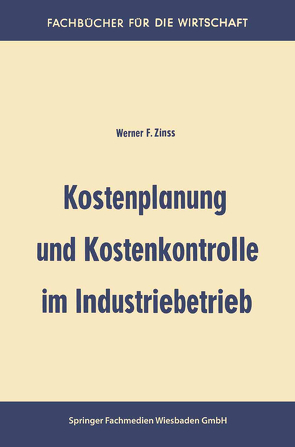 FACHBÜCHER FÜR DIE WIRTSCHAFT

Werner F. Zinss

Kostenplanung und Kostenkontrolle im Industriebetrieb

Springer Fachmedien Wiesbaden GmbH